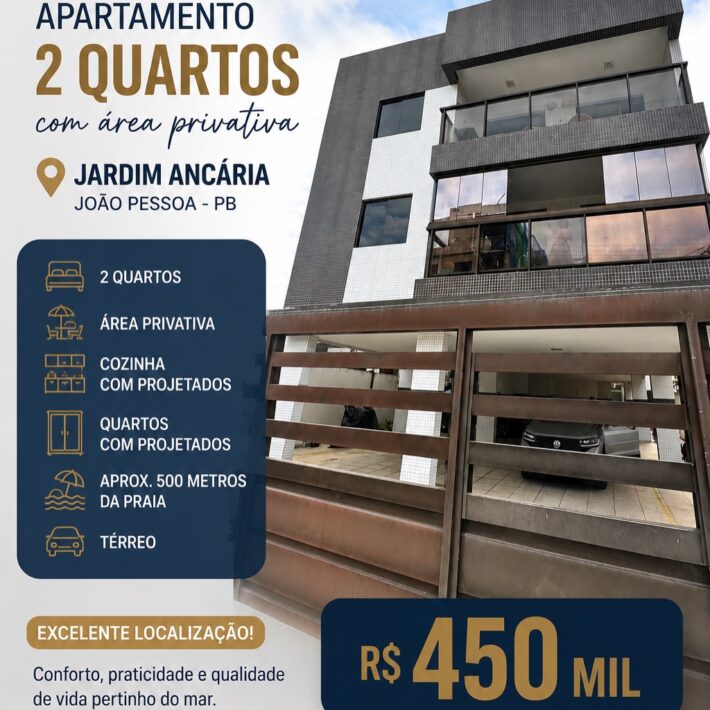 APARTAMENTO
2 QUARTOS
com área privativa

JARDIM ANCÁRIA
JOÃO PESSOA - PB

2 QUARTOS

ÁREA PRIVATIVA

COZINHA
COM PROJETADOS

QUARTOS
COM PROJETADOS

APROX. 500 METROS
DA PRAIA

TÉRREO

EXCELENTE LOCALIZAÇÃO!

Conforto, praticidade e qualidade de vida pertinho do mar.

R$ 450 MIL